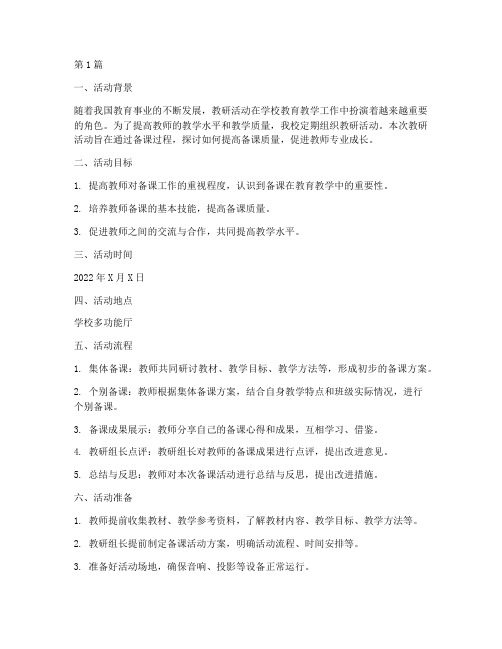 第1篇

一、活动背景

随着我国教育事业的不断发展，教研活动在学校教育教学工作中扮演着越来越重要的角色。为了提高教师的教学水平和教学质量，我校定期组织教研活动。本次教研活动旨在通过备课过程，探讨如何提高备课质量，促进教师专业成长。

二、活动目标

1. 提高教师对备课工作的重视程度，认识到备课在教育教学中的重要性。

2. 培养教师备课的基本技能，提高备课质量。

3. 促进教师之间的交流与合作，共同提高教学水平。

三、活动时间

2022年X月X日

四、活动地点

学校多功能厅

五、活动流程

1. 集体备课：教师共同研讨教材、教学目标、教学方法等，形成初步的备课方案。

2. 个别备课：教师根据集体备课方案，结合自身教学特点和班级实际情况，进行个别备课。

3. 备课成果展示：教师分享自己的备课心得和成果，互相学习、借鉴。

4. 教研组长点评：教研组长对教师的备课成果进行点评，提出改进意见。

5. 总结与反思：教师对本次备课活动进行总结与反思，提出改进措施。

六、活动准备

1. 教师提前收集教材、教学参考资料，了解教材内容、教学目标、教学方法等。

2. 教研组长提前制定备课活动方案，明确活动流程、时间安排等。

3. 准备好活动场地，确保音响、投影等设备正常运行。